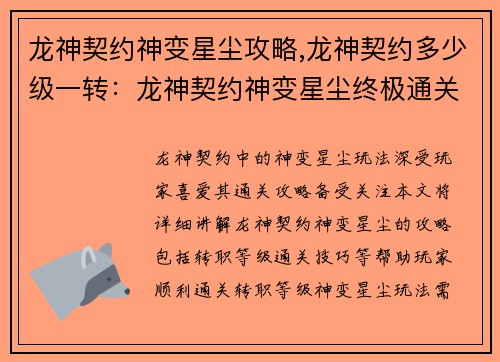 龙神契约神变星尘攻略,龙神契约多少级一转：龙神契约神变星尘终极通关

龙神契约中的神变星尘玩法深受玩家喜爱其通关攻略备受关注本文将详细讲解龙神契约神变星尘的攻略包括转职等级通关技巧等帮助玩家顺利通关转职等级神变星尘玩法需